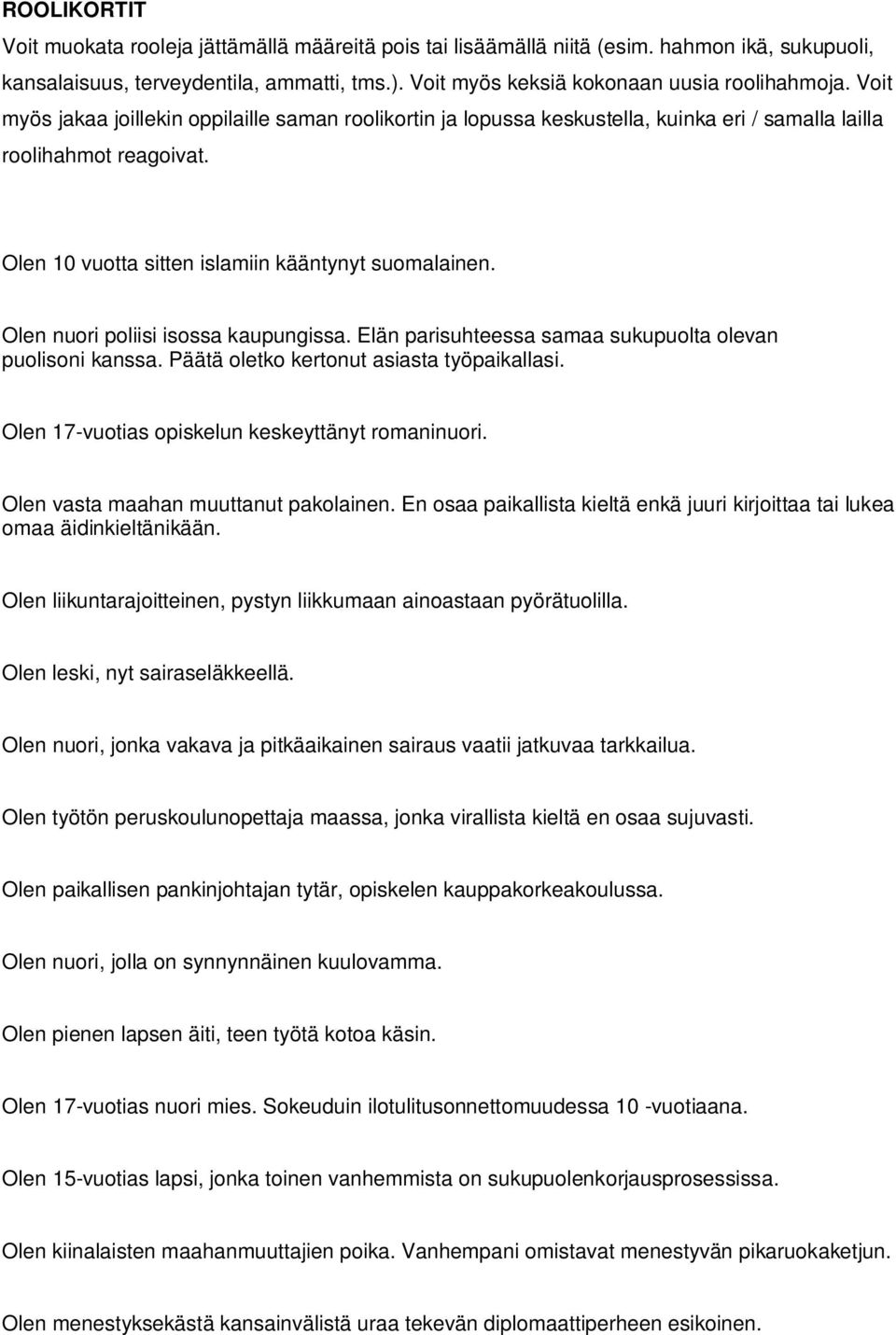 ROOLIKORTIT

Voit muokata rooleja jättämällä määreitä pois tai lisäämällä niitä (esim. hahmon ikä, sukupuoli, kansalaisuus, terveydentila, ammatti, tms.). Voit myös keksiä kokonaan uusia roolihahmoja. Voit myös jakaa joillekin oppilaille saman roolikortin ja lopussa keskustella, kuinka eri / samalla lailla roolihahmot reagoivat.

Olen 10 vuotta sitten islamiin kääntynyt suomalainen.

Olen nuori poliisi isossa kaupungissa. Elän parisuhteessa samaa sukupuolta olevan puolisoni kanssa. Päätä oletko kertonut asiasta työpaikallasi.

Olen 17-vuotias opiskelun keskeyttänyt romaninuori.

Olen vasta maahan muuttanut pakolainen. En osaa paikallista kieltä enkä juuri kirjoittaa tai lukea omaa äidinkieltänikään.

Olen liikuntarajoitteinen, pystyn liikkumaan ainoastaan pyörätuolilla.

Olen leski, nyt sairaseläkkeellä.

Olen nuori, jonka vakava ja pitkäaikainen sairaus vaatii jatkuvaa tarkkailua.

Olen työtön peruskoulunopettaja maassa, jonka virallista kieltä en osaa sujuvasti.

Olen paikallisen pankinjohtajan tytär, opiskelen kauppakorkeakoulussa.

Olen nuori, jolla on synnynnäinen kuulovamma.

Olen pienen lapsen äiti, teen työtä kotoa käsin.

Olen 17-vuotias nuori mies. Sokeuduin ilotulitusonnettomuudessa 10 -vuotiaana.

Olen 15-vuotias lapsi, jonka toinen vanhemmista on sukupuolenkorjausprosessissa.

Olen kiinalaisten maahanmuuttajien poika. Vanhempani omistavat menestyvän pikaruokaketjun.

Olen menestyksekästä kansainvälistä uraa tekevän diplomaattiperheen esikoinen.